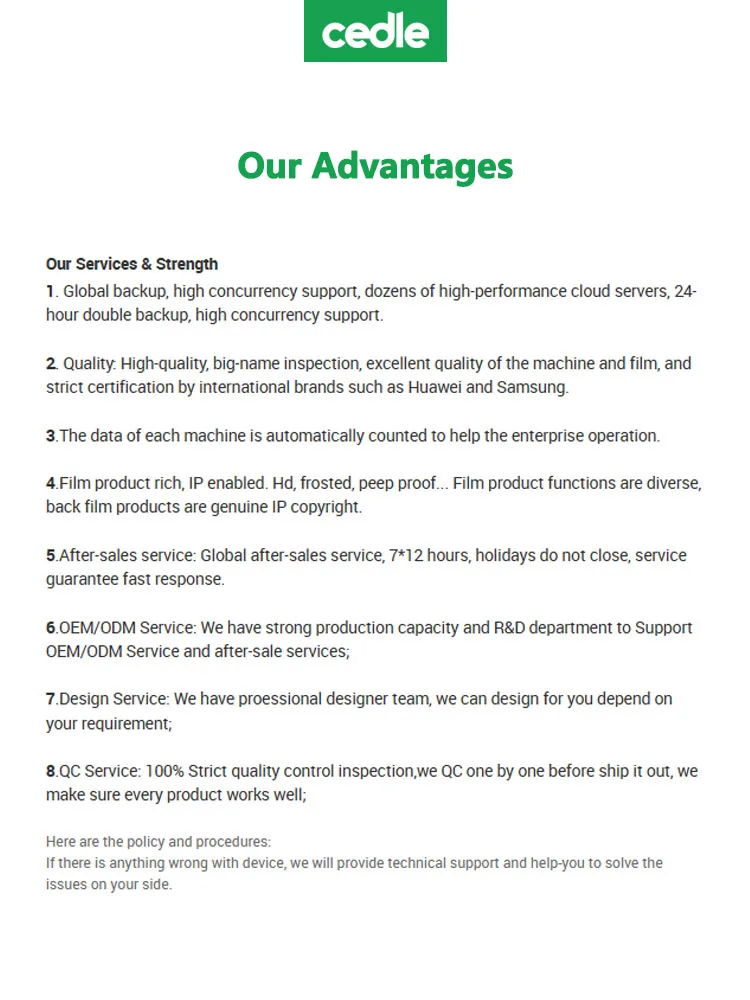 cedle

Our Advantages

Our Services & Strength
1. Global backup, high concurrency support, dozens of high-performance cloud servers, 24-hour double backup, high concurrency support.

2. Quality: High-quality, big-name inspection, excellent quality of the machine and film, and strict certification by international brands such as Huawei and Samsung.

3.The data of each machine is automatically counted to help the enterprise operation.

4.Film product rich, IP enabled. Hd, frosted, peep proof... Film product functions are diverse, back film products are genuine IP copyright.

5.After-sales service: Global after-sales service, 7*12 hours, holidays do not close, service guarantee fast response.

6.OEM/ODM Service: We have strong production capacity and R&D department to Support OEM/ODM Service and after-sale services;

7.Design Service: We have proessional designer team, we can design for you depend on your requirement;

8.QC Service: 100% Strict quality control inspection,we QC one by one before ship it out, we make sure every product works well;

Here are the policy and procedures:
If there is anything wrong with device, we will provide technical support and help-you to solve the issues on your side.